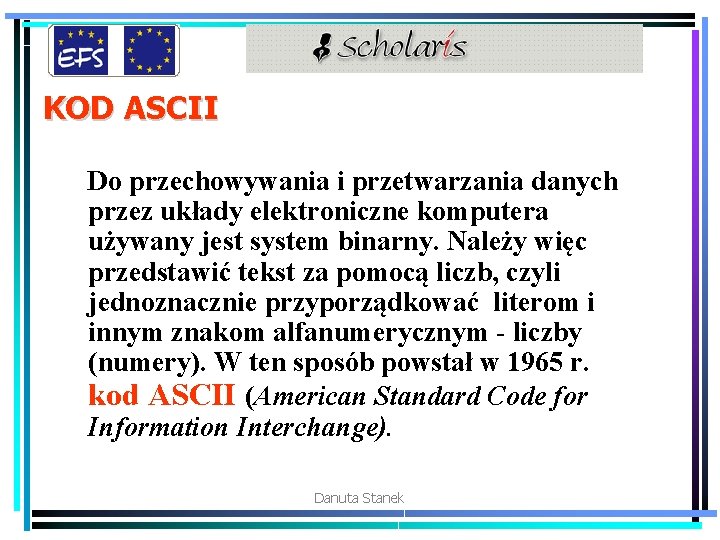 EFS

Scholaris

KOD ASCII

Do przechowywania i przetwarzania danych przez układy elektroniczne komputera używany jest system binarny. Należy więc przedstawić tekst za pomocą liczb, czyli jednoznacznie przyporządkować literom i innym znakom alfanumerycznym - liczby (numery). W ten sposób powstał w 1965 r. kod ASCII (American Standard Code for Information Interchange).

Danuta Stanek